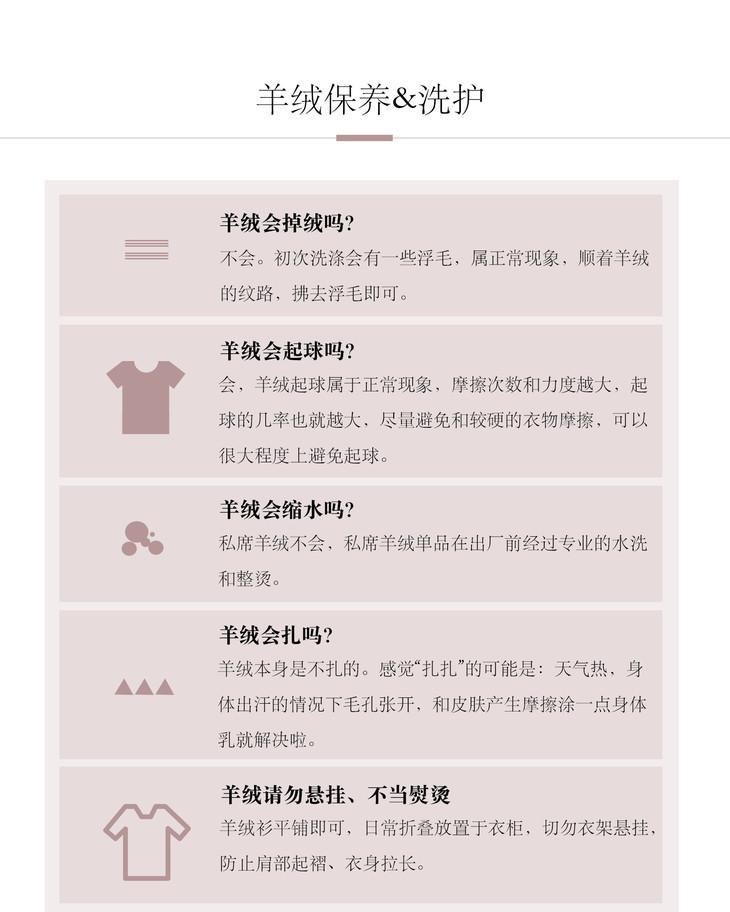 羊绒保养&洗护

羊绒会掉绒吗?
不会。初次洗涤会有一些浮毛，属正常现象，顺着羊绒的纹路，拂去浮毛即可。

羊绒会起球吗?
会，羊绒起球属于正常现象，摩擦次数和力度越大，起球的几率也就越大，尽量避免和较硬的衣物摩擦，可以很大程度上避免起球。

羊绒会缩水吗?
私席羊绒不会，私席羊绒单品在出厂前经过专业的水洗和整烫。

羊绒会扎吗?
羊绒本身是不扎的。感觉“扎扎”的可能是：天气热、身体出汗的情况下毛孔张开，和皮肤产生摩擦涂一点身体乳就解决啦。

羊绒请勿悬挂、不当熨烫
羊绒衫平铺即可，日常折叠放置于衣柜，切勿衣架悬挂，防止肩部起褶、衣身拉长。